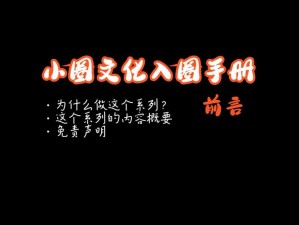 小圈文化入圈手册

前言

· 为什么做这个系列？
· 这个系列的内容概要
· 免责声明